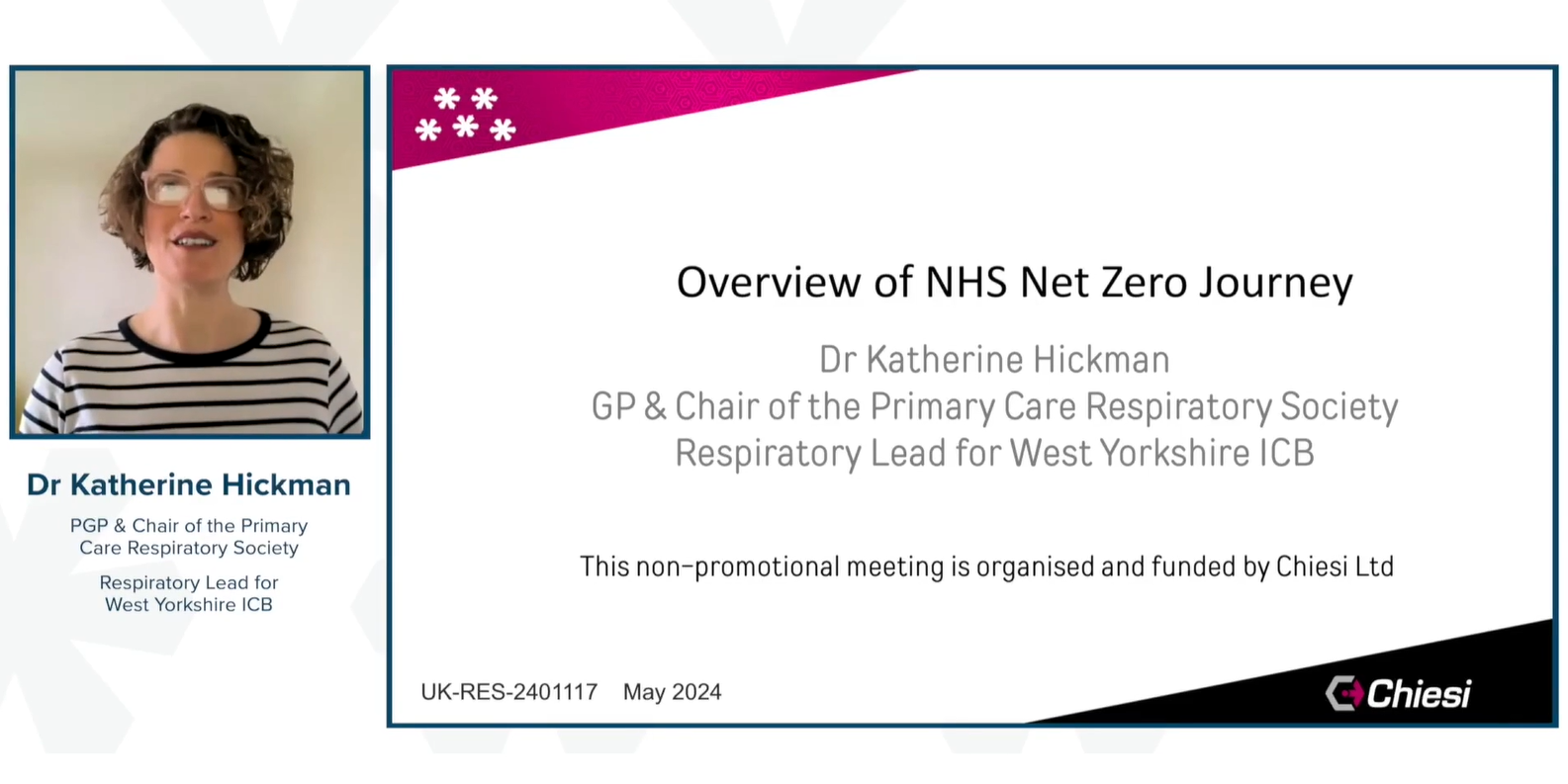 Dr Katherine Hickman

PGP & Chair of the Primary Care Respiratory Society

Respiratory Lead for West Yorkshire ICB

Overview of NHS Net Zero Journey

Dr Katherine Hickman
GP & Chair of the Primary Care Respiratory Society
Respiratory Lead for West Yorkshire ICB

This non-promotional meeting is organised and funded by Chiesi Ltd

UK-RES-2401117 May 2024

Chiesi